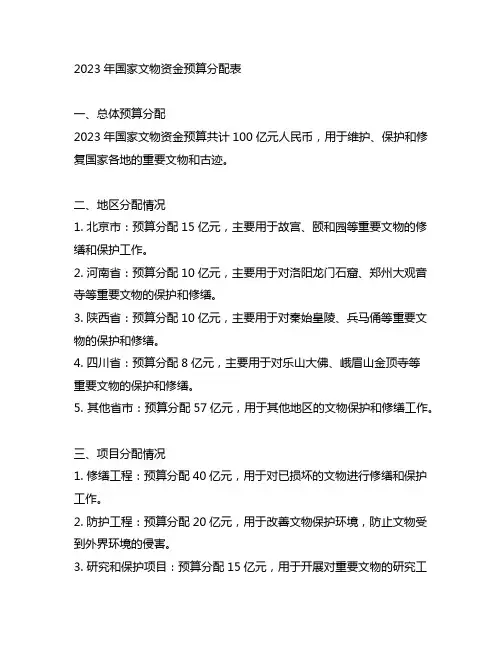 2023 年国家文物资金预算分配表

一、总体预算分配
2023 年国家文物资金预算共计 100 亿元人民币，用于维护、保护和修复国家各地的重要文物和古迹。

二、地区分配情况
1. 北京市：预算分配 15 亿元，主要用于故宫、颐和园等重要文物的修缮和保护工作。
2. 河南省：预算分配 10 亿元，主要用于对洛阳龙门石窟、郑州大观音寺等重要文物的保护和修缮。
3. 陕西省：预算分配 10 亿元，主要用于对秦始皇陵、兵马俑等重要文物的保护和修缮。
4. 四川省：预算分配 8 亿元，主要用于对乐山大佛、峨眉山金顶寺等重要文物的保护和修缮。
5. 其他省市：预算分配 57 亿元，用于其他地区的文物保护和修缮工作。

三、项目分配情况
1. 修缮工程：预算分配 40 亿元，用于对已损坏的文物进行修缮和保护工作。
2. 防护工程：预算分配 20 亿元，用于改善文物保护环境，防止文物受到外界环境的侵害。
3. 研究和保护项目：预算分配 15 亿元，用于开展对重要文物的研究工